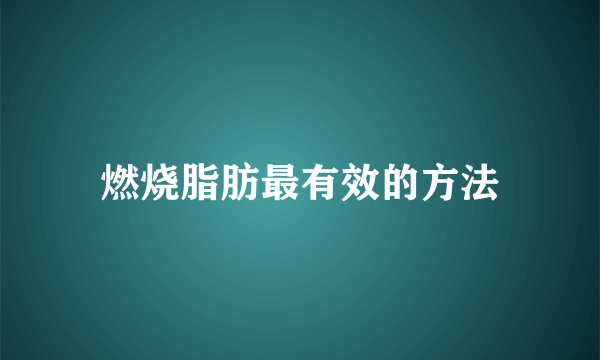 燃烧脂肪最有效的方法